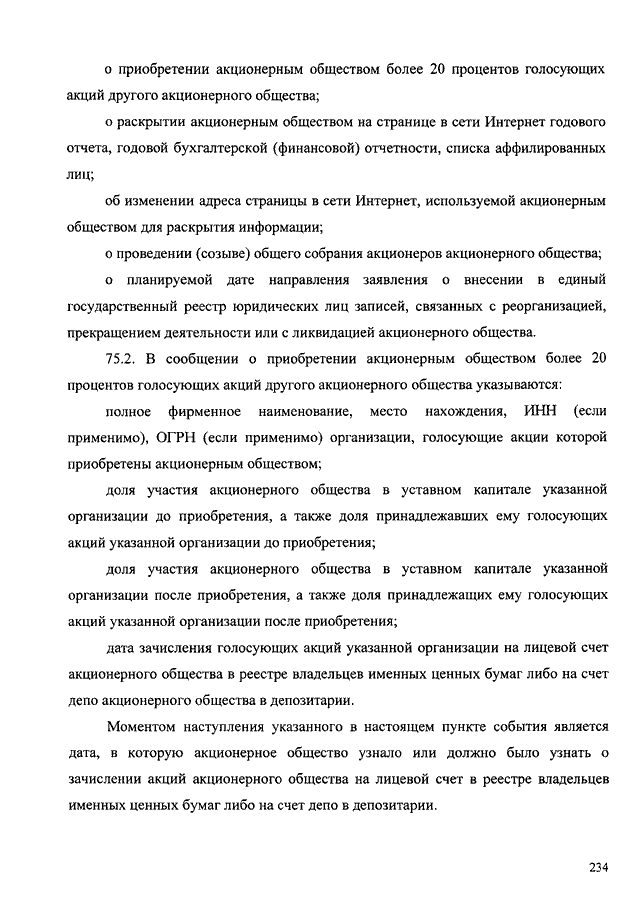 о приобретении акционерным обществом более 20 процентов голосующих акций другого акционерного общества;

о раскрытии акционерным обществом на странице в сети Интернет годового отчета, годовой бухгалтерской (финансовой) отчетности, списка аффилированных лиц;

об изменении адреса страницы в сети Интернет, используемой акционерным обществом для раскрытия информации;

о проведении (созыве) общего собрания акционеров акционерного общества;

о планируемой дате направления заявления о внесении в единый государственный реестр юридических лиц записей, связанных с реорганизацией, прекращением деятельности или с ликвидацией акционерного общества.

75.2. В сообщении о приобретении акционерным обществом более 20 процентов голосующих акций другого акционерного общества указываются:

полное фирменное наименование, место нахождения, ИНН (если применимо), ОГРН (если применимо) организации, голосующие акции которой приобретены акционерным обществом;

доля участия акционерного общества в уставном капитале указанной организации до приобретения, а также доля принадлежавших ему голосующих акций указанной организации до приобретения;

доля участия акционерного общества в уставном капитале указанной организации после приобретения, а также доля принадлежащих ему голосующих акций указанной организации после приобретения;

дата зачисления голосующих акций указанной организации на лицевой счет акционерного общества в реестре владельцев именных ценных бумаг либо на счет депо акционерного общества в депозитарии.

Моментом наступления указанного в настоящем пункте события является дата, в которую акционерное общество узнало или должно было узнать о зачислении акций акционерного общества на лицевой счет в реестре владельцев именных ценных бумаг либо на счет депо в депозитарии.

234